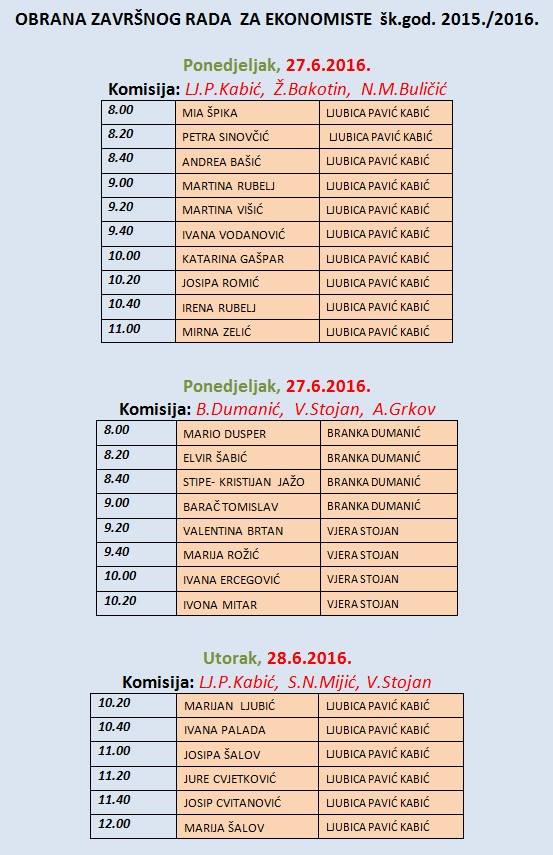 OBRANA ZAVRŠNOG RADA ZA EKONOMISTE šk.god. 2015./2016.

Ponedjeljak, 27.6.2016.
Komisija: LJ.P.Kabić, Ž.Bakotin, N.M.Buličić

| 8.00 | MIA ŠPIKA | LJUBICA PAVIĆ KABIĆ |
|---|---|---|
| 8.20 | PETRA SINOVČIĆ | LJUBICA PAVIĆ KABIĆ |
| 8.40 | ANDREA BAŠIĆ | LJUBICA PAVIĆ KABIĆ |
| 9.00 | MARTINA RUBELJ | LJUBICA PAVIĆ KABIĆ |
| 9.20 | MARTINA VIŠIĆ | LJUBICA PAVIĆ KABIĆ |
| 9.40 | IVANA VODANOVIĆ | LJUBICA PAVIĆ KABIĆ |
| 10.00 | KATARINA GAŠPAR | LJUBICA PAVIĆ KABIĆ |
| 10.20 | JOSIPA ROMIĆ | LJUBICA PAVIĆ KABIĆ |
| 10.40 | IRENA RUBELJ | LJUBICA PAVIĆ KABIĆ |
| 11.00 | MIRNA ZELIĆ | LJUBICA PAVIĆ KABIĆ |

Ponedjeljak, 27.6.2016.
Komisija: B.Dumanić, V.Stojan, A.Grkov

| 8.00 | MARIO DUSPER | BRANKA DUMANIĆ |
|---|---|---|
| 8.20 | ELVIR ŠABIĆ | BRANKA DUMANIĆ |
| 8.40 | STIPE- KRISTIJAN JAŽO | BRANKA DUMANIĆ |
| 9.00 | BARAČ TOMISLAV | BRANKA DUMANIĆ |
| 9.20 | VALENTINA BRTAN | VJERA STOJAN |
| 9.40 | MARIJA ROŽIĆ | VJERA STOJAN |
| 10.00 | IVANA ERCEGOVIĆ | VJERA STOJAN |
| 10.20 | IVONA MITAR | VJERA STOJAN |

Utorak, 28.6.2016.
Komisija: LJ.P.Kabić, S.N.Mijić, V.Stojan

| 10.20 | MARIJAN LJUBIĆ | LJUBICA PAVIĆ KABIĆ |
|---|---|---|
| 10.40 | IVANA PALADA | LJUBICA PAVIĆ KABIĆ |
| 11.00 | JOSIPA ŠALOV | LJUBICA PAVIĆ KABIĆ |
| 11.20 | JURE CVJETKOVIĆ | LJUBICA PAVIĆ KABIĆ |
| 11.40 | JOSIP CVITANOVIĆ | LJUBICA PAVIĆ KABIĆ |
| 12.00 | MARIJA ŠALOV | LJUBICA PAVIĆ KABIĆ |